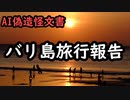 AI偽造怪文書

バリ島旅行報告